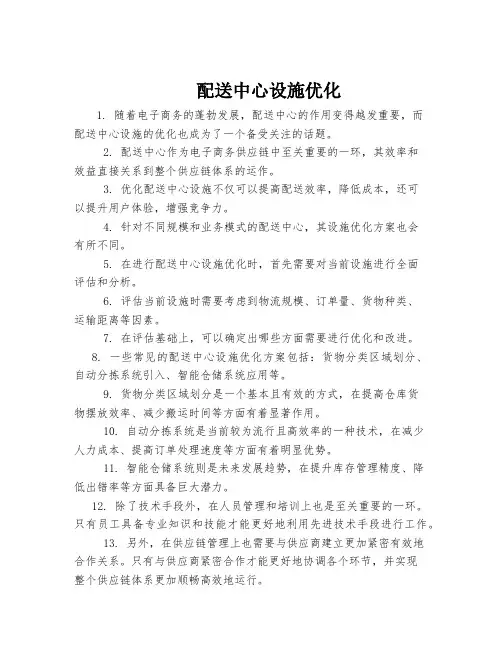 配送中心设施优化

1. 随着电子商务的蓬勃发展，配送中心的作用变得越发重要，而配送中心设施的优化也成为了一个备受关注的话题。

2. 配送中心作为电子商务供应链中至关重要的一环，其效率和效益直接关系到整个供应链体系的运作。

3. 优化配送中心设施不仅可以提高配送效率，降低成本，还可以提升用户体验，增强竞争力。

4. 针对不同规模和业务模式的配送中心，其设施优化方案也会有所不同。

5. 在进行配送中心设施优化时，首先需要对当前设施进行全面评估和分析。

6. 评估当前设施时需要考虑到物流规模、订单量、货物种类、运输距离等因素。

7. 在评估基础上，可以确定出哪些方面需要进行优化和改进。

8. 一些常见的配送中心设施优化方案包括：货物分类区域划分、自动分拣系统引入、智能仓储系统应用等。

9. 货物分类区域划分是一个基本且有效的方式，在提高仓库货物摆放效率、减少搬运时间等方面有着显著作用。

10. 自动分拣系统是当前较为流行且高效率的一种技术，在减少人力成本、提高订单处理速度等方面有着明显优势。

11. 智能仓储系统则是未来发展趋势，在提升库存管理精度、降低出错率等方面具备巨大潜力。

12. 除了技术手段外，在人员管理和培训上也是至关重要的一环。只有员工具备专业知识和技能才能更好地利用先进技术手段进行工作。

13. 另外，在供应链管理上也需要与供应商建立更加紧密有效地合作关系。只有与供应商紧密合作才能更好地协调各个环节，并实现整个供应链体系更加顺畅高效地运行。